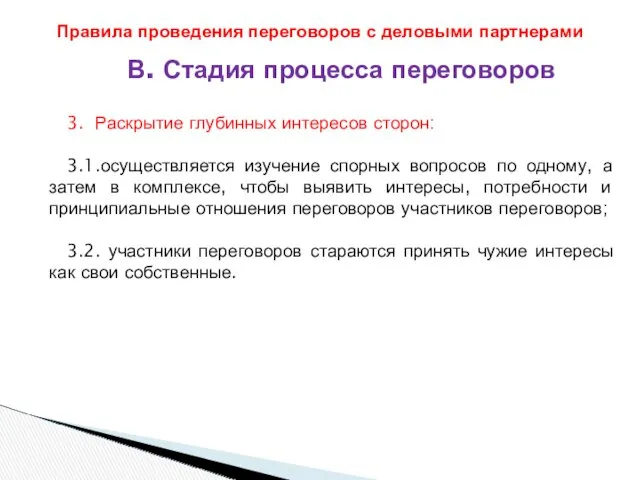 Правила проведения переговоров с деловыми партнерами

В. Стадия процесса переговоров

3. Раскрытие глубинных интересов сторон:

3.1.осуществляется изучение спорных вопросов по одному, а затем в комплексе, чтобы выявить интересы, потребности и принципиальные отношения переговоров участников переговоров;

3.2. участники переговоров стараются принять чужие интересы как свои собственные.